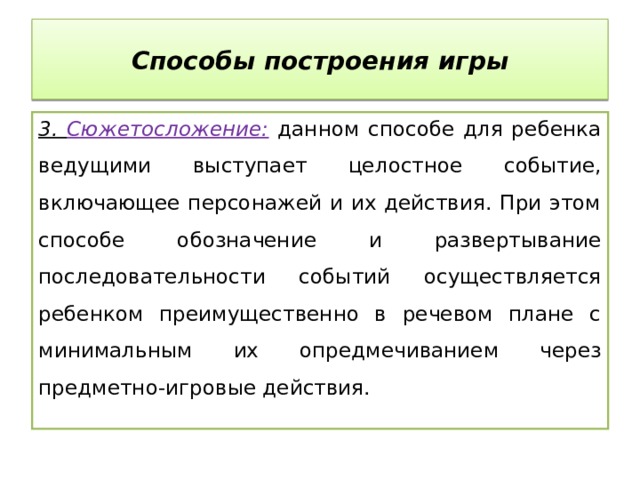 Способы построения игры

3. Сюжетосложение: данном способе для ребенка ведущими выступает целостное событие, включающее персонажей и их действия. При этом способе обозначение и развертывание последовательности событий осуществляется ребенком преимущественно в речевом плане с минимальным их опредмечиванием через предметно-игровые действия.